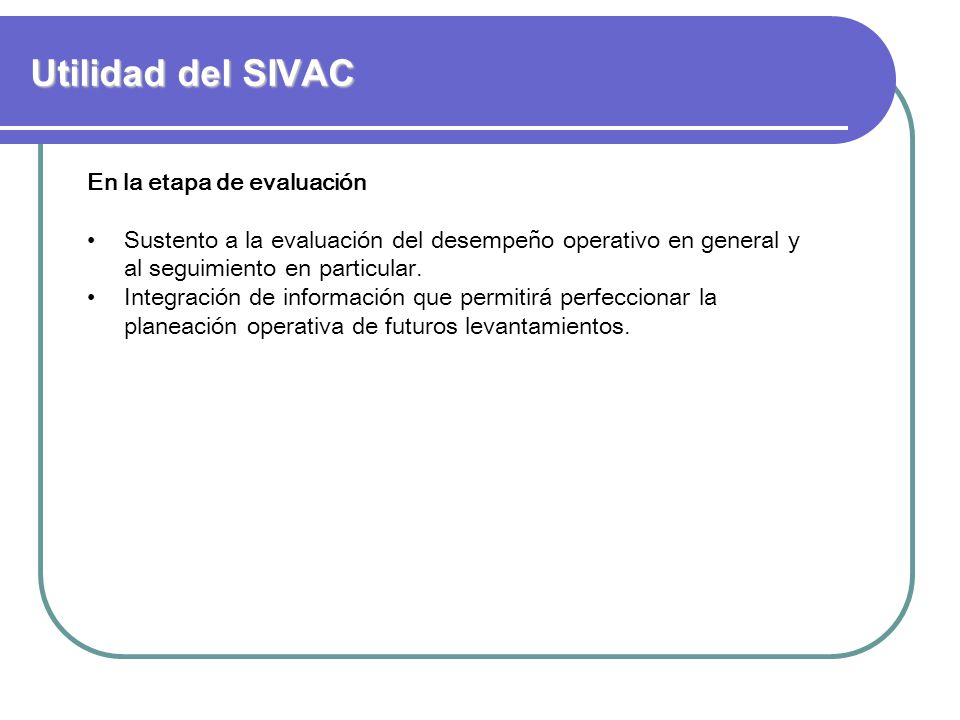 Utilidad del SIVAC

En la etapa de evaluación

• Sustento a la evaluación del desempeño operativo en general y al seguimiento en particular.
• Integración de información que permitirá perfeccionar la planeación operativa de futuros levantamientos.